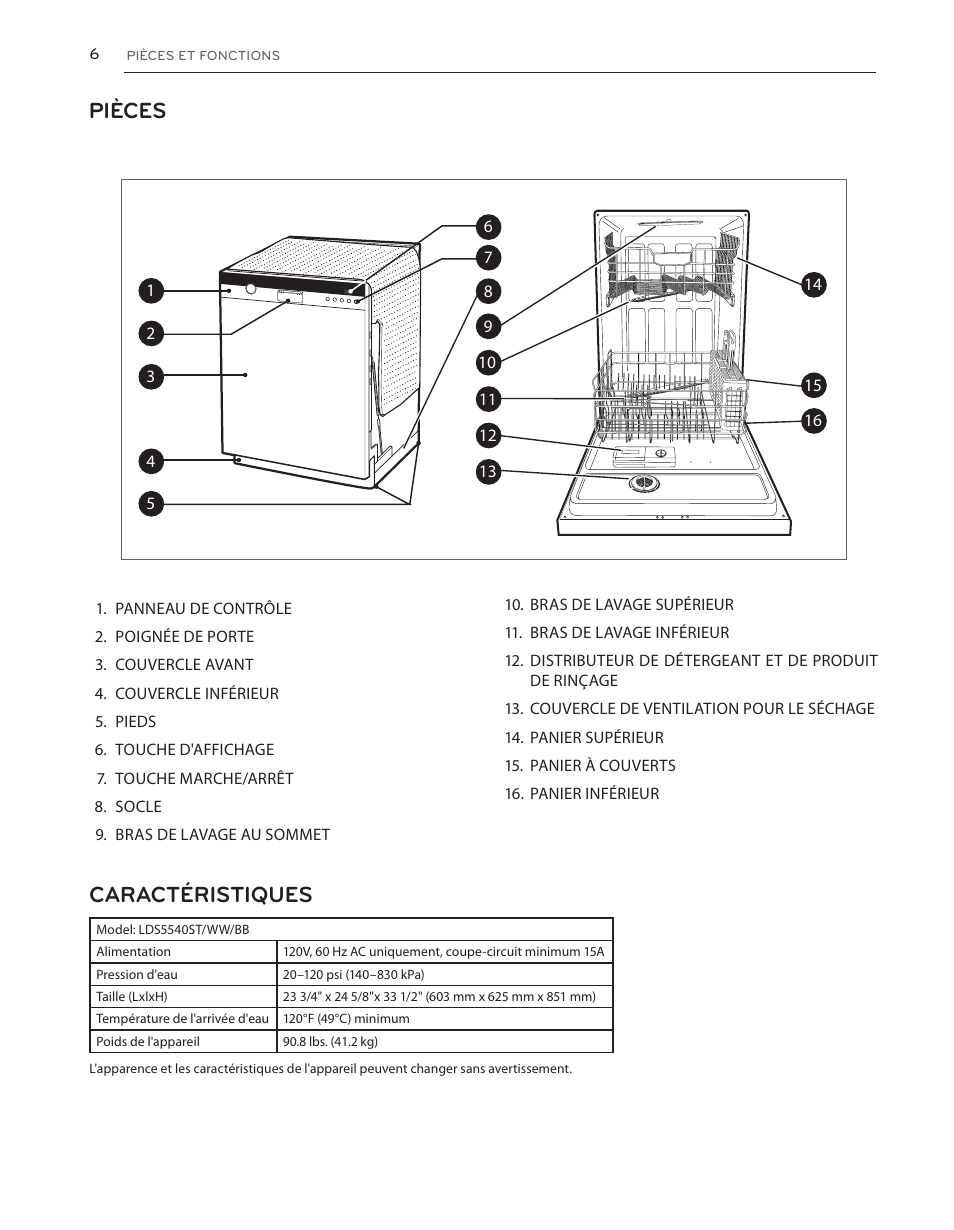 6 PIÈCES ET FONCTIONS

PIÈCES

1
2
3
4
5
6
7
8
9
10
11
12
13
14
15
16

1. PANNEAU DE CONTRÔLE
2. POIGNÉE DE PORTE
3. COUVERCLE AVANT
4. COUVERCLE INFÉRIEUR
5. PIEDS
6. TOUCHE D'AFFICHAGE
7. TOUCHE MARCHE/ARRÊT
8. SOCLE
9. BRAS DE LAVAGE AU SOMMET
10. BRAS DE LAVAGE SUPÉRIEUR
11. BRAS DE LAVAGE INFÉRIEUR
12. DISTRIBUTEUR DE DÉTERGEANT ET DE PRODUIT DE RINÇAGE
13. COUVERCLE DE VENTILATION POUR LE SÉCHAGE
14. PANIER SUPÉRIEUR
15. PANIER À COUVERTS
16. PANIER INFÉRIEUR

CARACTÉRISTIQUES

| Model: LDS5540ST/WW/BB | |
|---|---|
| Alimentation | 120V, 60 Hz AC uniquement, coupe-circuit minimum 15A |
| Pression d'eau | 20–120 psi (140–830 kPa) |
| Taille (LxlxH) | 23 3/4" x 24 5/8"x 33 1/2" (603 mm x 625 mm x 851 mm) |
| Température de l'arrivée d'eau | 120°F (49°C) minimum |
| Poids de l'appareil | 90.8 lbs. (41.2 kg) |

L'apparence et les caractéristiques de l'appareil peuvent changer sans avertissement.